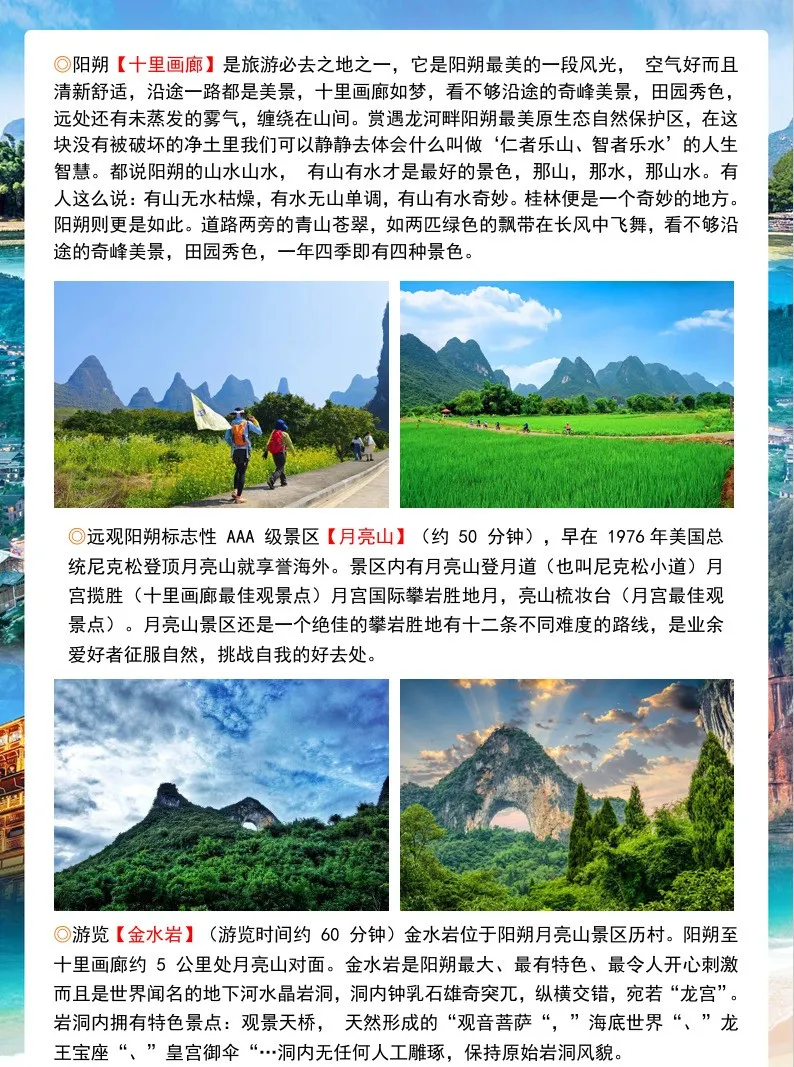 ◎阳朔【十里画廊】是旅游必去之地之一，它是阳朔最美的一段风光， 空气好而且清新舒适，沿途一路都是美景，十里画廊如梦，看不够沿途的奇峰美景，田园秀色，远处还有未蒸发的雾气，缠绕在山间。赏遇龙河畔阳朔最美原生态自然保护区，在这块没有被破坏的净土里我们可以静静去体会什么叫做‘仁者乐山、智者乐水’的人生智慧。都说阳朔的山水山水， 有山有水才是最好的景色，那山，那水，那山水。有人这么说：有山无水枯燥，有水无山单调，有山有水奇妙。桂林便是一个奇妙的地方。阳朔则更是如此。道路两旁的青山苍翠，如两匹绿色的飘带在长风中飞舞，看不够沿途的奇峰美景，田园秀色，一年四季即有四种景色。

◎远观阳朔标志性 AAA 级景区【月亮山】（约 50 分钟），早在 1976 年美国总统尼克松登顶月亮山就享誉海外。景区内有月亮山登月道（也叫尼克松小道）月宫揽胜（十里画廊最佳观景点）月宫国际攀岩胜地月，亮山梳妆台（月宫最佳观景点）。月亮山景区还是一个绝佳的攀岩胜地有十二条不同难度的路线，是业余爱好者征服自然，挑战自我的好去处。

◎游览【金水岩】（游览时间约 60 分钟）金水岩位于阳朔月亮山景区历村。阳朔至十里画廊约 5 公里处月亮山对面。金水岩是阳朔最大、最有特色、最令人开心刺激而且是世界闻名的地下河水晶岩洞，洞内钟乳石雄奇突兀，纵横交错，宛若“龙宫”。岩洞内拥有特色景点：观景天桥， 天然形成的“观音菩萨“，”海底世界“、”龙王宝座“、”皇宫御伞“…洞内无任何人工雕琢，保持原始岩洞风貌。